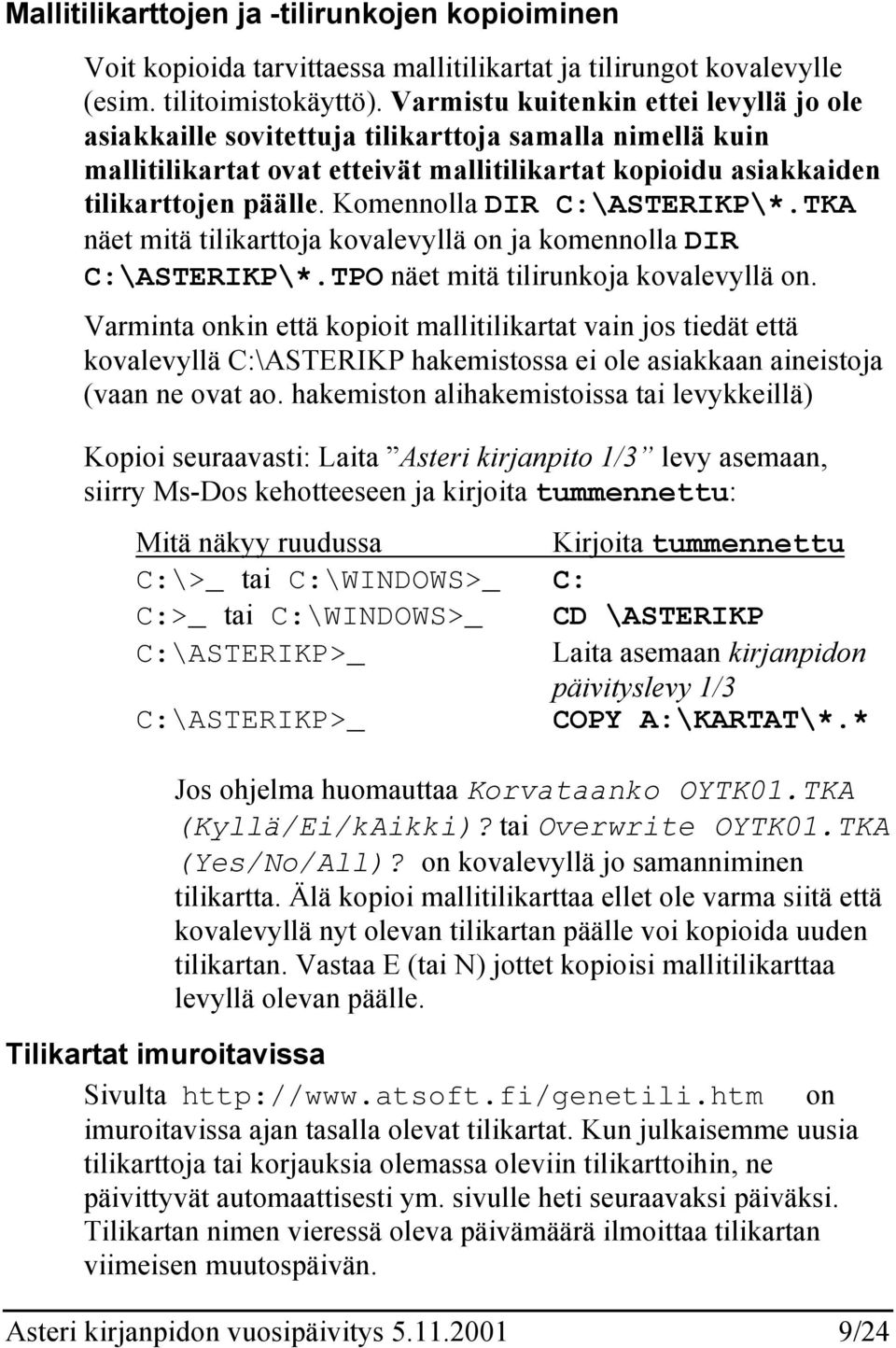 Mallitilikarttojen ja -tilirunkojen kopioiminen

Voit kopioida tarvittaessa mallitilikartat ja tilirungot kovalevylle (esim. tilitoimistokäyttö). Varmistu kuitenkin ettei levyllä jo ole asiakkaille sovitettuja tilikarttoja samalla nimellä kuin mallitilikartat ovat etteivät mallitilikartat kopioidu asiakkaiden tilikarttojen päälle. Komennolla DIR C:\ASTERIKP\*.TKA näet mitä tilikarttoja kovalevyllä on ja komennolla DIR C:\ASTERIKP\*.TPO näet mitä tilirunkoja kovalevyllä on.

Varminta onkin että kopioit mallitilikartat vain jos tiedät että kovalevyllä C:\ASTERIKP hakemistossa ei ole asiakkaan aineistoja (vaan ne ovat ao. hakemiston alihakemistoissa tai levykkeillä)

Kopioi seuraavasti: Laita ”Asteri kirjanpito 1/3” levy asemaan, siirry Ms-Dos kehotteeseen ja kirjoita tummennettu:

| Mitä näkyy ruudussa | Kirjoita tummennettu |
|---|---|
| C:\>_ tai C:\WINDOWS>_ | C: |
| C:>_ tai C:\WINDOWS>_ | CD \ASTERIKP |
| C:\ASTERIKP>_ | Laita asemaan kirjanpidon päivityslevy 1/3 |
| C:\ASTERIKP>_ | COPY A:\KARTAT\*.* |

Jos ohjelma huomauttaa Korvataanko OYTK01.TKA (Kyllä/Ei/kAikki)? tai Overwrite OYTK01.TKA (Yes/No/All)? on kovalevyllä jo samanniminen tilikartta. Älä kopioi mallitilikarttaa ellet ole varma siitä että kovalevyllä nyt olevan tilikartan päälle voi kopioida uuden tilikartan. Vastaa E (tai N) jottet kopioisi mallitilikarttaa levyllä olevan päälle.

Tilikartat imuroitavissa

Sivulta http://www.atsoft.fi/genetili.htm on imuroitavissa ajan tasalla olevat tilikartat. Kun julkaisemme uusia tilikarttoja tai korjauksia olemassa oleviin tilikarttoihin, ne päivittyvät automaattisesti ym. sivulle heti seuraavaksi päiväksi. Tilikartan nimen vieressä oleva päivämäärä ilmoittaa tilikartan viimeisen muutospäivän.

Asteri kirjanpidon vuosipäivitys 5.11.2001 9/24